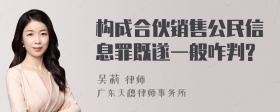 构成合伙销售公民信息罪既遂一般咋判?

吴莉 律师
广东天穗律师事务所